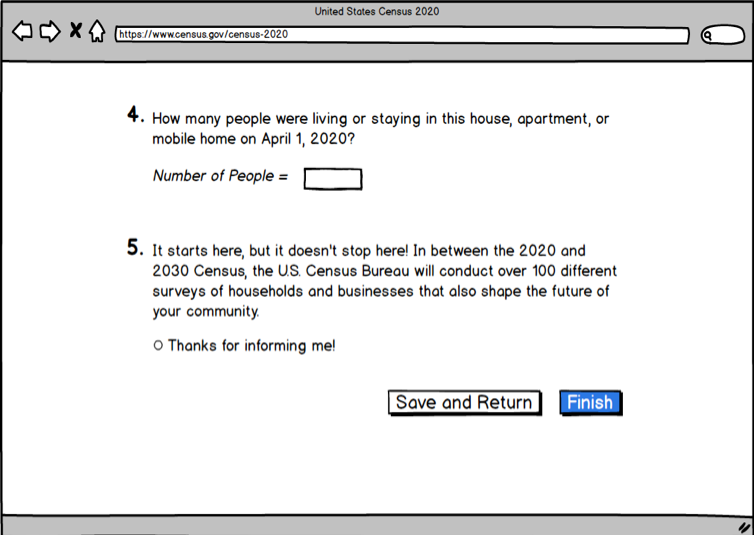 United States Census 2020

https://www.census.gov/census-2020

4. How many people were living or staying in this house, apartment, or mobile home on April 1, 2020?

Number of People =

5. It starts here, but it doesn't stop here! In between the 2020 and 2030 Census, the U.S. Census Bureau will conduct over 100 different surveys of households and businesses that also shape the future of your community.

○ Thanks for informing me!

Save and Return

Finish